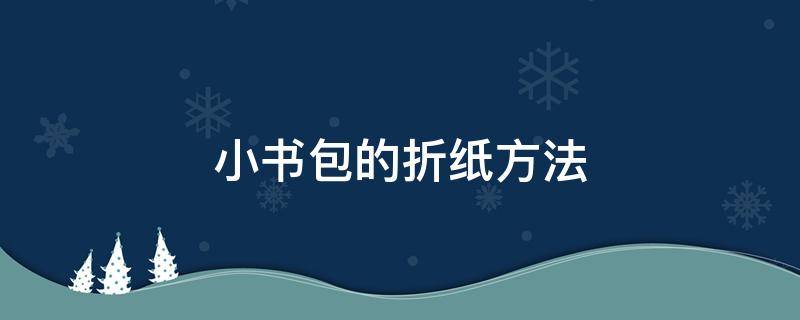 小书包的折纸方法